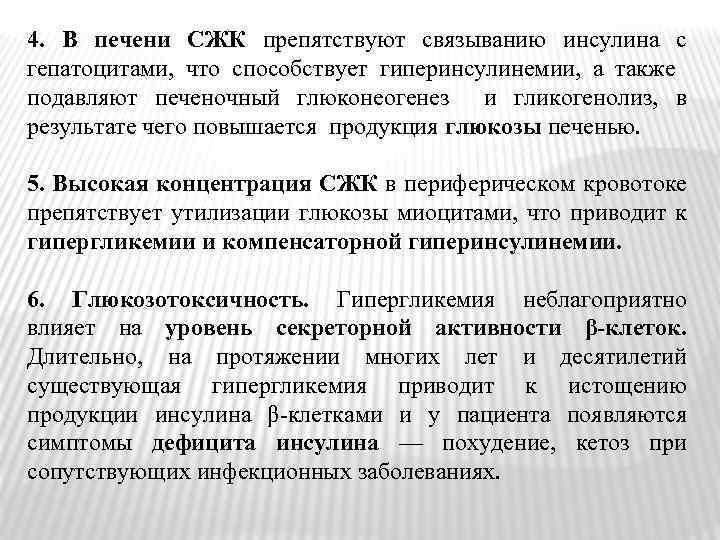 4. В печени СЖК препятствуют связыванию инсулина с гепатоцитами, что способствует гиперинсулинемии, а также подавляют печеночный глюконеогенез и гликогенолиз, в результате чего повышается продукция глюкозы печенью.

5. Высокая концентрация СЖК в периферическом кровотоке препятствует утилизации глюкозы миоцитами, что приводит к гипергликемии и компенсаторной гиперинсулинемии.

6. Глюкозотоксичность. Гипергликемия неблагоприятно влияет на уровень секреторной активности β-клеток. Длительно, на протяжении многих лет и десятилетий существующая гипергликемия приводит к истощению продукции инсулина β-клетками и у пациента появляются симптомы дефицита инсулина — похудение, кетоз при сопутствующих инфекционных заболеваниях.